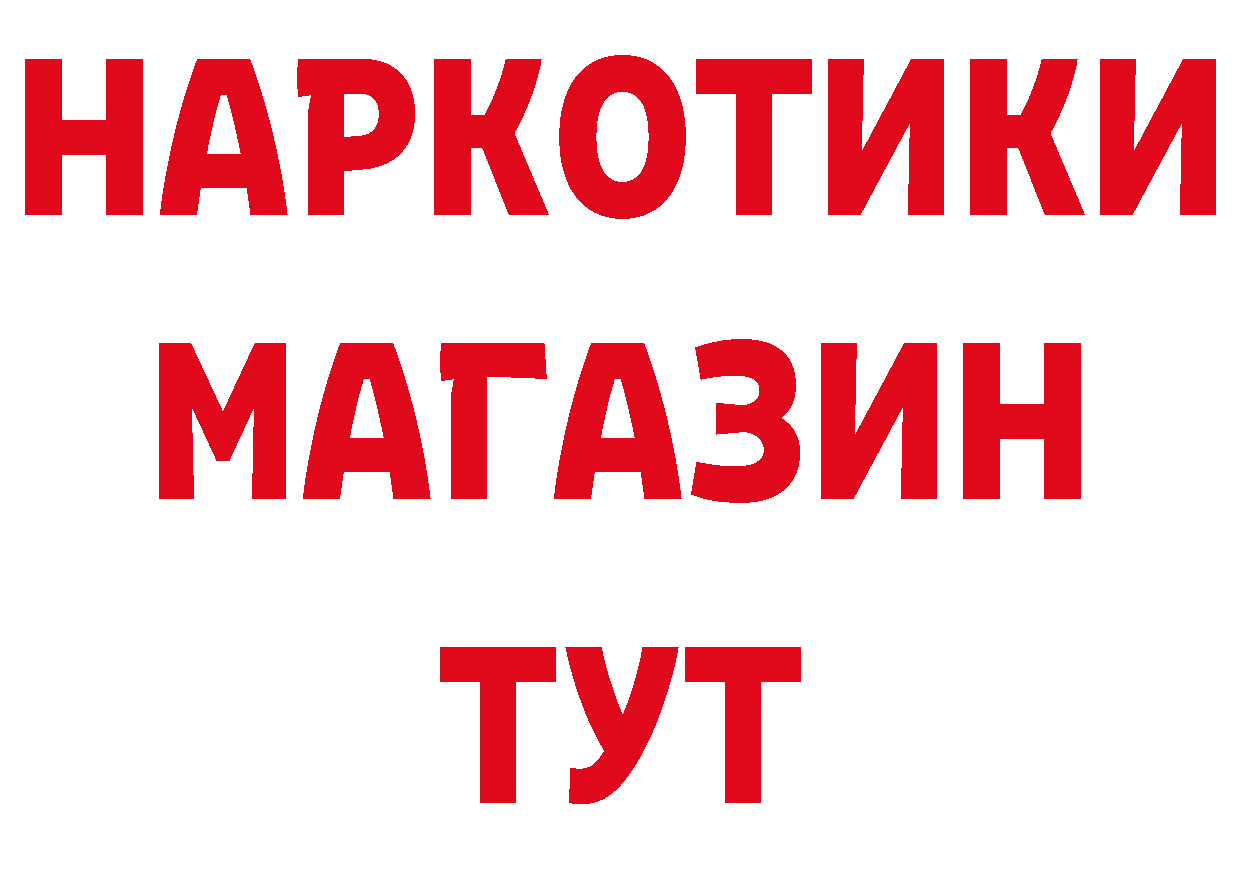 НАРКОТИКИ
МАГАЗИН
ТУТ